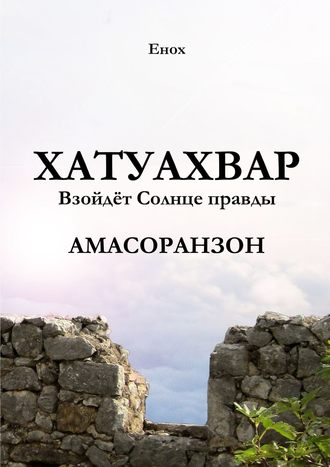 Енох

ХАТУАХВАР
Взойдёт Солнце правды

АМАСОРАНЗОН